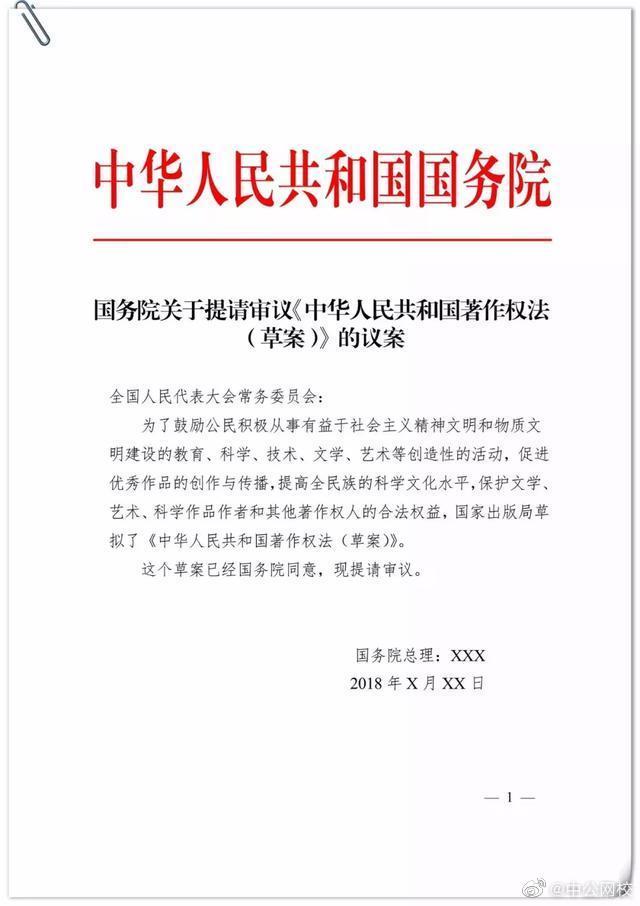 中华人民共和国国务院

国务院关于提请审议《中华人民共和国著作权法（草案）》的议案

全国人民代表大会常务委员会：

为了鼓励公民积极从事有益于社会主义精神文明和物质文明建设的教育、科学、技术、文学、艺术等创造性的活动，促进优秀作品的创作与传播，提高全民族的科学文化水平，保护文学、艺术、科学作品作者和其他著作权人的合法权益，国家出版局草拟了《中华人民共和国著作权法（草案）》。

这个草案已经国务院同意，现提请审议。

国务院总理：XXX
2018 年 X 月 XX 日

— 1 —

@中公网校